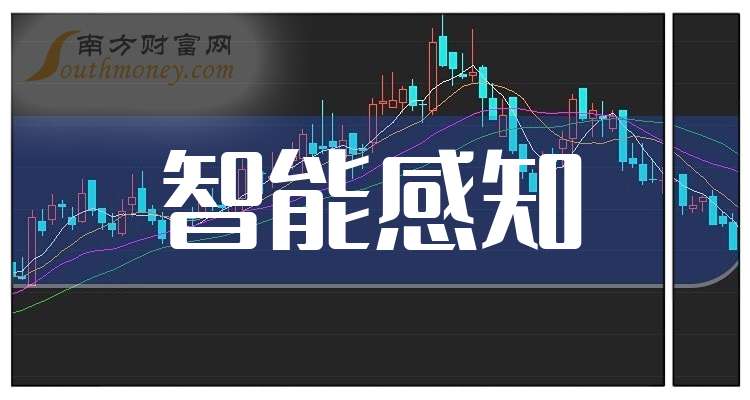 南方财富网
Southmoney.com

智能感知